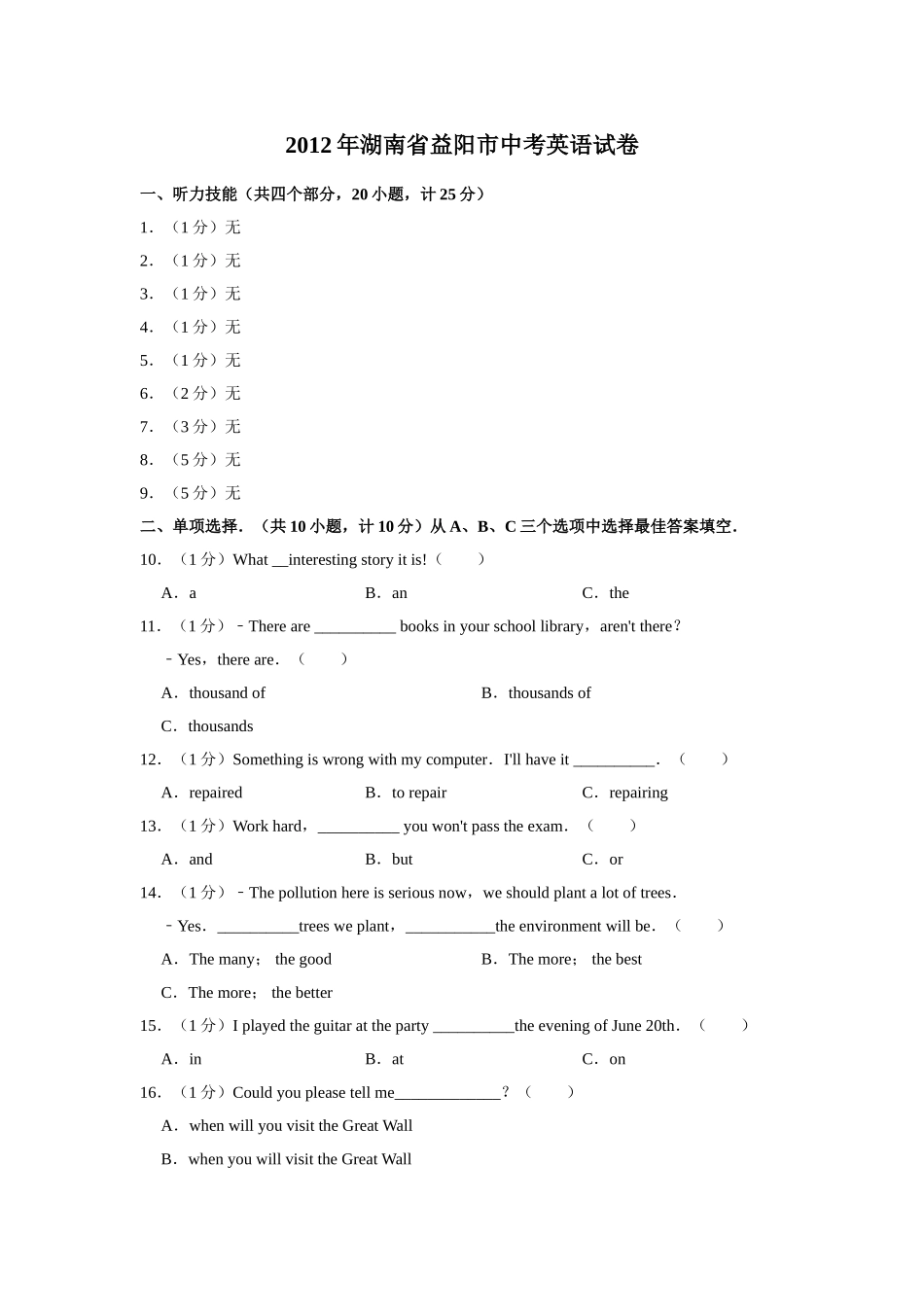 2012年湖南省益阳市中考英语试卷

一、听力技能（共四个部分，20小题，计25分）

1．（1分）无

2．（1分）无

3．（1分）无

4．（1分）无

5．（1分）无

6．（2分）无

7．（3分）无

8．（5分）无

9．（5分）无

二、单项选择．（共10小题，计10分）从A、B、C三个选项中选择最佳答案填空．

10．（1分）What __interesting story it is!（　　）

A．a　　B．an　　C．the

11．（1分）﹣There are __________ books in your school library，aren't there？

﹣Yes，there are．（　　）

A．thousand of　　B．thousands of

C．thousands

12．（1分）Something is wrong with my computer．I'll have it __________．（　　）

A．repaired　　B．to repair　　C．repairing

13．（1分）Work hard，__________ you won't pass the exam．（　　）

A．and　　B．but　　C．or

14．（1分）﹣The pollution here is serious now，we should plant a lot of trees．

﹣Yes．__________trees we plant，___________the environment will be．（　　）

A．The many；  the good　　B．The more；  the best

C．The more；  the better

15．（1分）I played the guitar at the party __________the evening of June 20th．（　　）

A．in　　B．at　　C．on

16．（1分）Could you please tell me_____________？（　　）

A．when will you visit the Great Wall

B．when you will visit the Great Wall